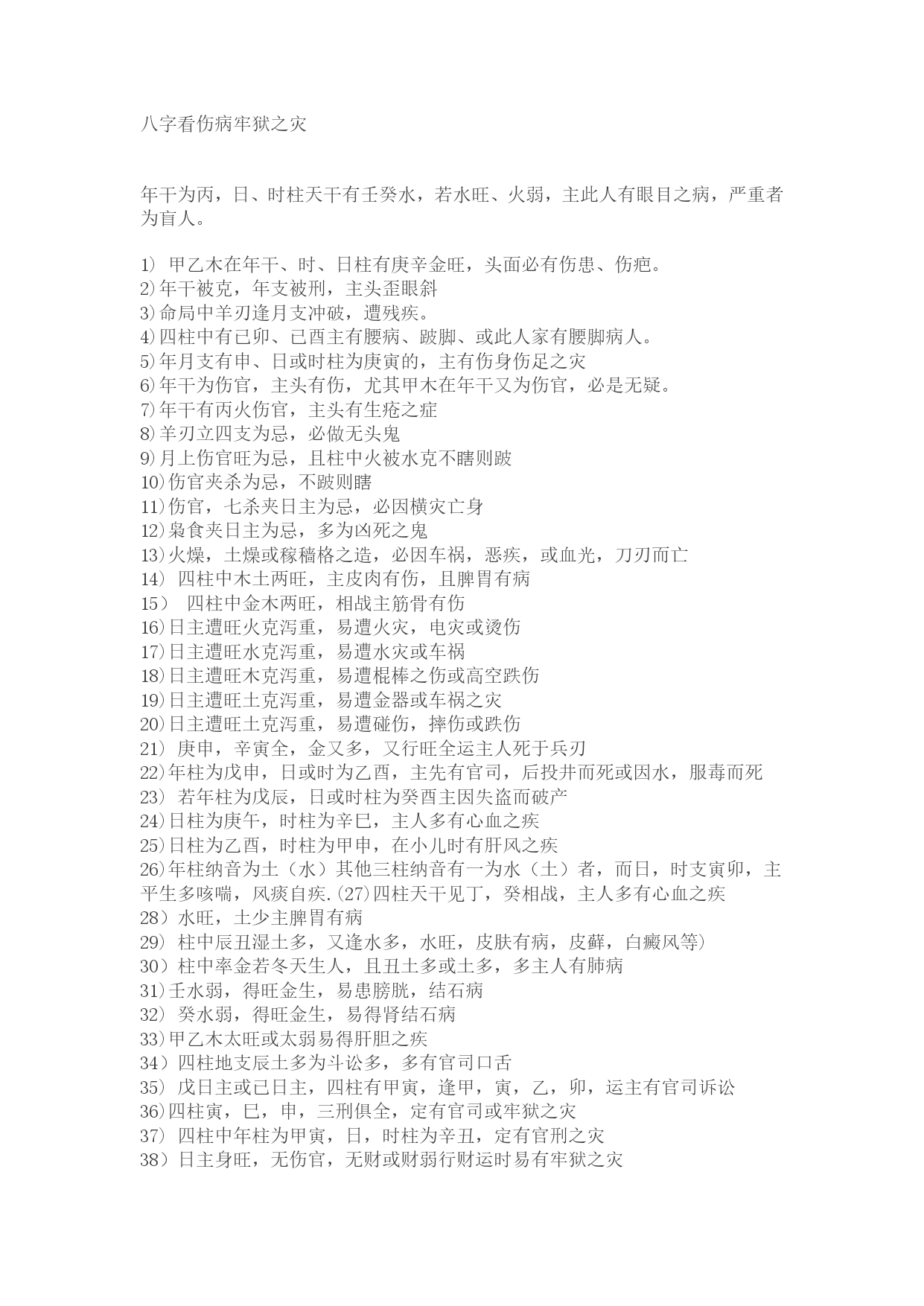 八字看伤病牢狱之灾

年干为丙，日、时柱天干有壬癸水，若水旺、火弱，主此人有眼目之病，严重者为盲人。

1) 甲乙木在年干、时、日柱有庚辛金旺，头面必有伤患、伤疤。
2)年干被克，年支被刑，主头歪眼斜
3)命局中羊刃逢月支冲破，遭残疾。
4)四柱中有己卯、已酉主有腰病、跛脚、或此人家有腰脚病人。
5)年月支有申、日或时柱为庚寅的，主有伤身伤足之灾
6)年干为伤官，主头有伤，尤其甲木在年干又为伤官，必是无疑。
7)年干有丙火伤官，主头有生疮之症
8)羊刃立四支为忌，必做无头鬼
9)月上伤官旺为忌，且柱中火被水克不瞎则跛
10)伤官夹杀为忌，不跛则瞎
11)伤官，七杀夹日主为忌，必因横灾亡身
12)枭食夹日主为忌，多为凶死之鬼
13)火燥，土燥或稼穑格之造，必因车祸，恶疾，或血光，刀刃而亡
14) 四柱中木土两旺，主皮肉有伤，且脾胃有病
15） 四柱中金木两旺，相战主筋骨有伤
16)日主遭旺火克泻重，易遭火灾，电灾或烫伤
17)日主遭旺水克泻重，易遭水灾或车祸
18)日主遭旺木克泻重，易遭棍棒之伤或高空跌伤
19)日主遭旺土克泻重，易遭金器或车祸之灾
20)日主遭旺土克泻重，易遭碰伤，摔伤或跌伤
21) 庚申，辛寅全，金又多，又行旺全运主人死于兵刃
22)年柱为戊申，日或时为乙酉，主先有官司，后投井而死或因水，服毒而死
23) 若年柱为戊辰，日或时柱为癸酉主因失盗而破产
24)日柱为庚午，时柱为辛巳，主人多有心血之疾
25)日柱为乙酉，时柱为甲申，在小儿时有肝风之疾
26)年柱纳音为土（水）其他三柱纳音有一为水（土）者，而日，时支寅卯，主平生多咳喘，风痰自疾.(27)四柱天干见丁，癸相战，主人多有心血之疾
28）水旺，土少主脾胃有病
29) 柱中辰丑湿土多，又逢水多，水旺，皮肤有病，皮藓，白癜风等)
30）柱中率金若冬天生人，且丑土多或土多，多主人有肺病
31)壬水弱，得旺金生，易患膀胱，结石病
32) 癸水弱，得旺金生，易得肾结石病
33)甲乙木太旺或太弱易得肝胆之疾
34）四柱地支辰土多为斗讼多，多有官司口舌
35) 戊日主或已日主，四柱有甲寅，逢甲，寅，乙，卯，运主有官司诉讼
36)四柱寅，巳，申，三刑俱全，定有官司或牢狱之灾
37) 四柱中年柱为甲寅，日，时柱为辛丑，定有官刑之灾
38）日主身旺，无伤官，无财或财弱行财运时易有牢狱之灾